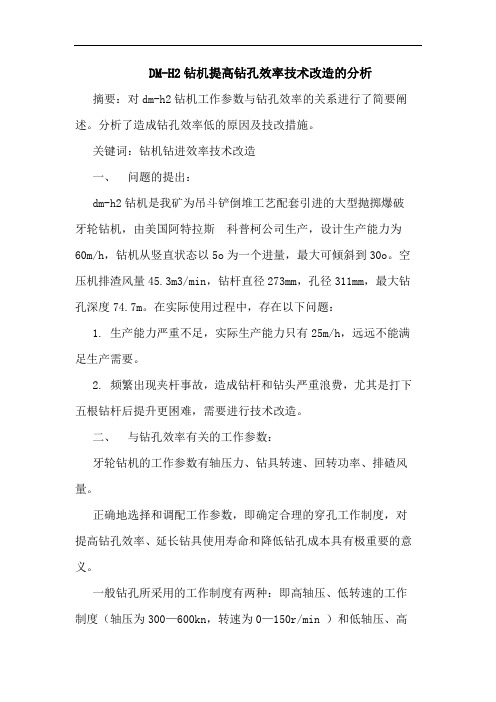 DM-H2 钻机提高钻孔效率技术改造的分析

摘要：对 dm-h2 钻机工作参数与钻孔效率的关系进行了简要阐述。分析了造成钻孔效率低的原因及技改措施。

关键词：钻机钻进效率技术改造

一、　问题的提出：

dm-h2 钻机是我矿为吊斗铲倒堆工艺配套引进的大型抛掷爆破牙轮钻机，由美国阿特拉斯　科普柯公司生产，设计生产能力为 60m/h，钻机从竖直状态以 5o 为一个进量，最大可倾斜到 30o。空压机排渣风量 45.3m3/min，钻杆直径 273mm，孔径 311mm，最大钻孔深度 74.7m。在实际使用过程中，存在以下问题：

1. 生产能力严重不足，实际生产能力只有 25m/h，远远不能满足生产需要。

2. 频繁出现夹杆事故，造成钻杆和钻头严重浪费，尤其是打下五根钻杆后提升更困难，需要进行技术改造。

二、　与钻孔效率有关的工作参数：

牙轮钻机的工作参数有轴压力、钻具转速、回转功率、排碴风量。

正确地选择和调配工作参数，即确定合理的穿孔工作制度，对提高钻孔效率、延长钻具使用寿命和降低钻孔成本具有极重要的意义。

一般钻孔所采用的工作制度有两种：即高轴压、低转速的工作制度（轴压为 300—600kn，转速为 0—150r/min ）和低轴压、高